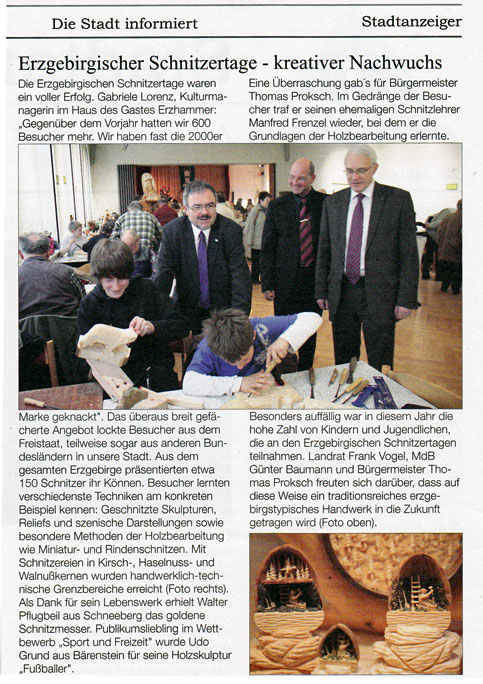 Die Stadt informiert

Stadtanzeiger

Erzgebirgischer Schnitzertage - kreativer Nachwuchs

Die Erzgebirgischen Schnitzertage waren ein voller Erfolg. Gabriele Lorenz, Kulturmanagerin im Haus des Gastes Erzhammer: „Gegenüber dem Vorjahr hatten wir 600 Besucher mehr. Wir haben fast die 2000er Marke geknackt". Das überaus breit gefächerte Angebot lockte Besucher aus dem Freistaat, teilweise sogar aus anderen Bundesländern in unsere Stadt. Aus dem gesamten Erzgebirge präsentierten etwa 150 Schnitzer ihr Können. Besucher lernten verschiedenste Techniken am konkreten Beispiel kennen: Geschnitzte Skulpturen, Reliefs und szenische Darstellungen sowie besondere Methoden der Holzbearbeitung wie Miniatur- und Rindenschnitzen. Mit Schnitzereien in Kirsch-, Haselnuss- und Walnußkernen wurden handwerklich-technische Grenzbereiche erreicht (Foto rechts). Als Dank für sein Lebenswerk erhielt Walter Pflugbeil aus Schneeberg das goldene Schnitzmesser. Publikumsliebling im Wettbewerb „Sport und Freizeit" wurde Udo Grund aus Bärenstein für seine Holzskulptur „Fußballer".

Eine Überraschung gab´s für Bürgermeister Thomas Proksch. Im Gedränge der Besucher traf er seinen ehemaligen Schnitzlehrer Manfred Frenzel wieder, bei dem er die Grundlagen der Holzbearbeitung erlernte.

Besonders auffällig war in diesem Jahr die hohe Zahl von Kindern und Jugendlichen, die an den Erzgebirgischen Schnitzertagen teilnahmen. Landrat Frank Vogel, MdB Günter Baumann und Bürgermeister Thomas Proksch freuten sich darüber, dass auf diese Weise ein traditionsreiches erzgebirgstypisches Handwerk in die Zukunft getragen wird (Foto oben).